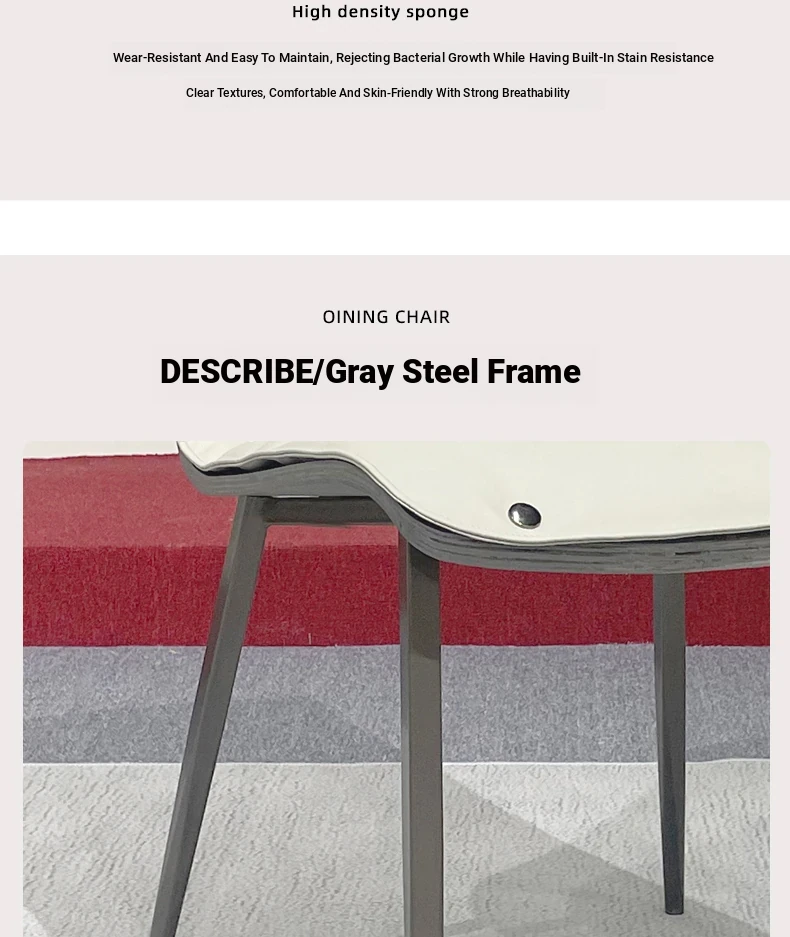 High density sponge

Wear-Resistant And Easy To Maintain, Rejecting Bacterial Growth While Having Built-In Stain Resistance

Clear Textures, Comfortable And Skin-Friendly With Strong Breathability

OINING CHAIR

DESCRIBE/Gray Steel Frame